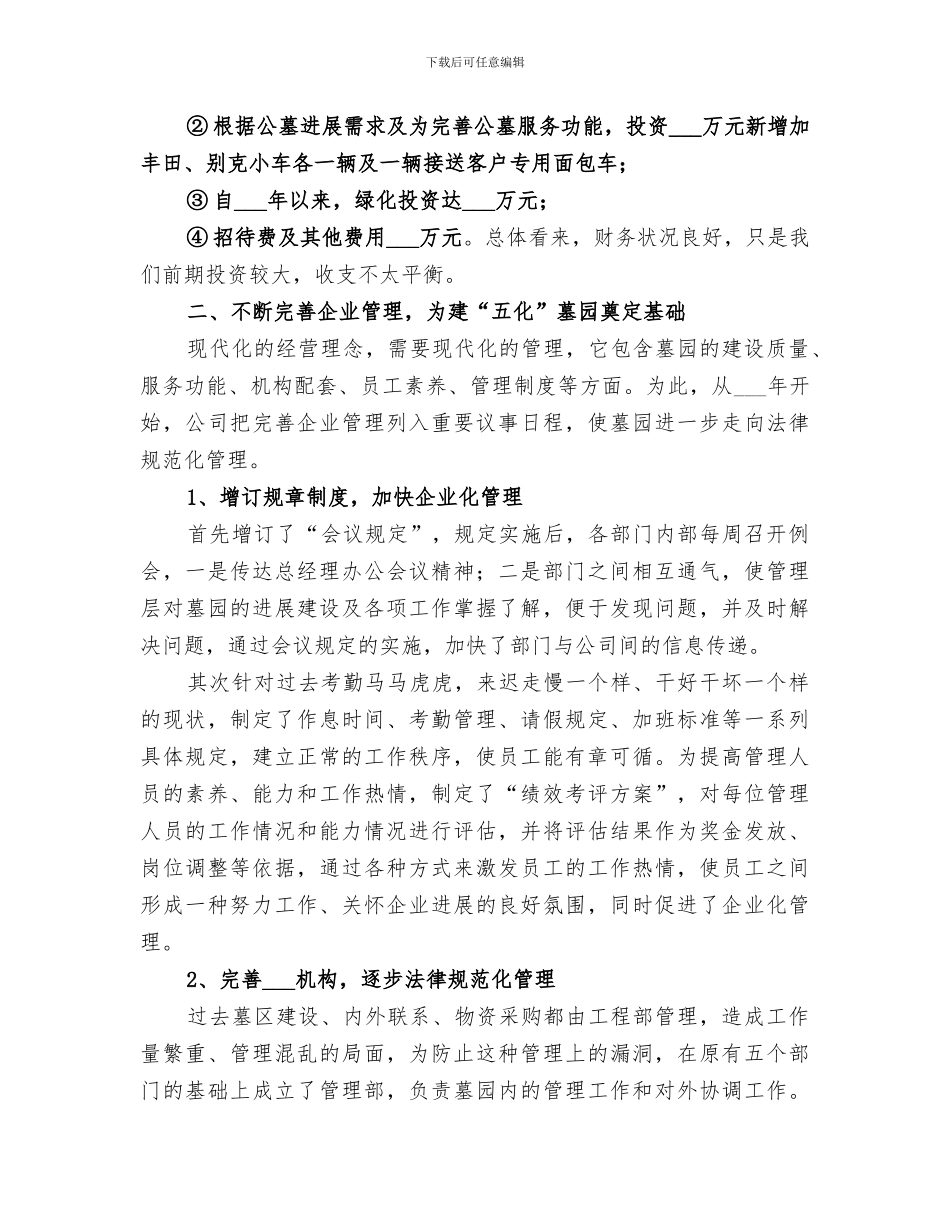 下载后可任意编辑

②根据公墓进展需求及为完善公墓服务功能，投资___万元新增加丰田、别克小车各一辆及一辆接送客户专用面包车；

③自___年以来，绿化投资达___万元；

④招待费及其他费用___万元。总体看来，财务状况良好，只是我们前期投资较大，收支不太平衡。

二、不断完善企业管理，为建“五化”墓园奠定基础

现代化的经营理念，需要现代化的管理，它包含墓园的建设质量、服务功能、机构配套、员工素养、管理制度等方面。为此，从___年开始，公司把完善企业管理列入重要议事日程，使墓园进一步走向法律规范化管理。

1、增订规章制度，加快企业化管理

首先增订了“会议规定”，规定实施后，各部门内部每周召开例会，一是传达总经理办公会议精神；二是部门之间相互通气，使管理层对墓园的进展建设及各项工作掌握了解，便于发现问题，并及时解决问题，通过会议规定的实施，加快了部门与公司间的信息传递。

其次针对过去考勤马马虎虎，来迟走慢一个样、干好干坏一个样的现状，制定了作息时间、考勤管理、请假规定、加班标准等一系列具体规定，建立正常的工作秩序，使员工能有章可循。为提高管理人员的素养、能力和工作热情，制定了“绩效考评方案”，对每位管理人员的工作情况和能力情况进行评估，并将评估结果作为奖金发放、岗位调整等依据，通过各种方式来激发员工的工作热情，使员工之间形成一种努力工作、关怀企业进展的良好氛围，同时促进了企业化管理。

2、完善___机构，逐步法律规范化管理

过去墓区建设、内外联系、物资采购都由工程部管理，造成工作量繁重、管理混乱的局面，为防止这种管理上的漏洞，在原有五个部门的基础上成立了管理部，负责墓园内的管理工作和对外协调工作。